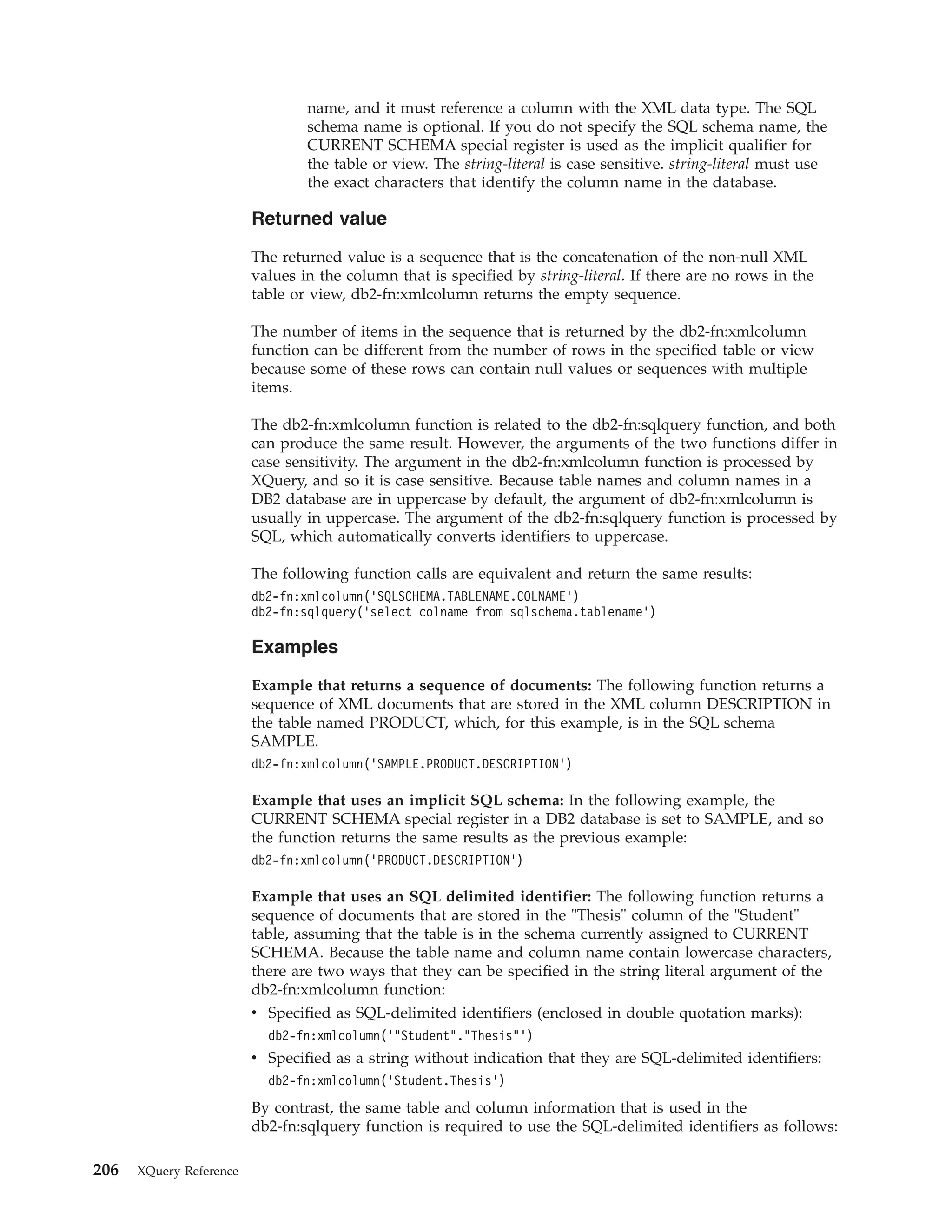 name, and it must reference a column with the XML data type. The SQL schema name is optional. If you do not specify the SQL schema name, the CURRENT SCHEMA special register is used as the implicit qualifier for the table or view. The string-literal is case sensitive. string-literal must use the exact characters that identify the column name in the database.

Returned value

The returned value is a sequence that is the concatenation of the non-null XML values in the column that is specified by string-literal. If there are no rows in the table or view, db2-fn:xmlcolumn returns the empty sequence.

The number of items in the sequence that is returned by the db2-fn:xmlcolumn function can be different from the number of rows in the specified table or view because some of these rows can contain null values or sequences with multiple items.

The db2-fn:xmlcolumn function is related to the db2-fn:sqlquery function, and both can produce the same result. However, the arguments of the two functions differ in case sensitivity. The argument in the db2-fn:xmlcolumn function is processed by XQuery, and so it is case sensitive. Because table names and column names in a DB2 database are in uppercase by default, the argument of db2-fn:xmlcolumn is usually in uppercase. The argument of the db2-fn:sqlquery function is processed by SQL, which automatically converts identifiers to uppercase.

The following function calls are equivalent and return the same results:

db2-fn:xmlcolumn('SQLSCHEMA.TABLENAME.COLNAME')
db2-fn:sqlquery('select colname from sqlschema.tablename')

Examples

Example that returns a sequence of documents: The following function returns a sequence of XML documents that are stored in the XML column DESCRIPTION in the table named PRODUCT, which, for this example, is in the SQL schema SAMPLE.

db2-fn:xmlcolumn('SAMPLE.PRODUCT.DESCRIPTION')

Example that uses an implicit SQL schema: In the following example, the CURRENT SCHEMA special register in a DB2 database is set to SAMPLE, and so the function returns the same results as the previous example:

db2-fn:xmlcolumn('PRODUCT.DESCRIPTION')

Example that uses an SQL delimited identifier: The following function returns a sequence of documents that are stored in the "Thesis" column of the "Student" table, assuming that the table is in the schema currently assigned to CURRENT SCHEMA. Because the table name and column name contain lowercase characters, there are two ways that they can be specified in the string literal argument of the db2-fn:xmlcolumn function:

• Specified as SQL-delimited identifiers (enclosed in double quotation marks):
db2-fn:xmlcolumn('"Student"."Thesis"')
• Specified as a string without indication that they are SQL-delimited identifiers:
db2-fn:xmlcolumn('Student.Thesis')

By contrast, the same table and column information that is used in the db2-fn:sqlquery function is required to use the SQL-delimited identifiers as follows:

206 XQuery Reference